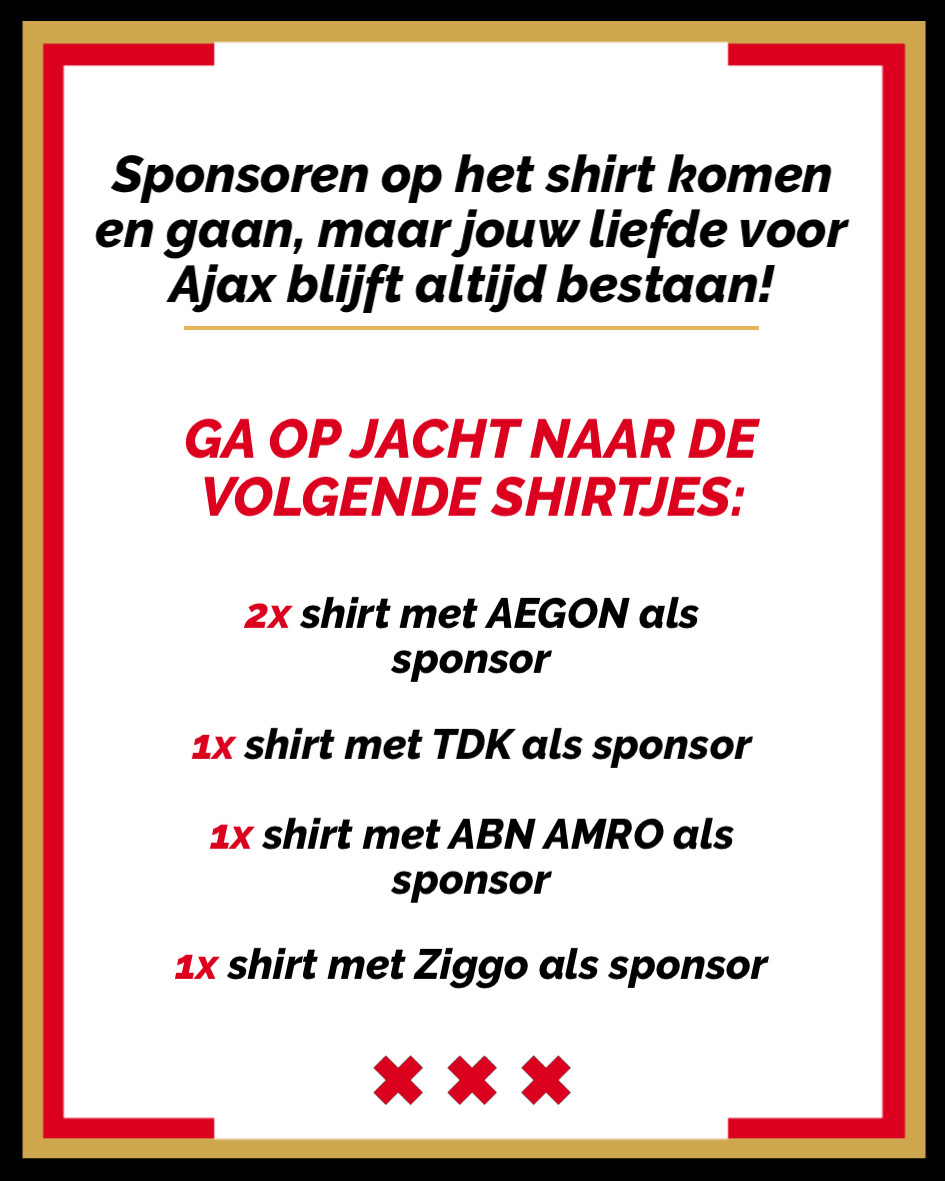 Sponsoren op het shirt komen en gaan, maar jouw liefde voor Ajax blijft altijd bestaan!

GA OP JACHT NAAR DE VOLGENDE SHIRTJES:

2x shirt met AEGON als sponsor

1x shirt met TDK als sponsor

1x shirt met ABN AMRO als sponsor

1x shirt met Ziggo als sponsor